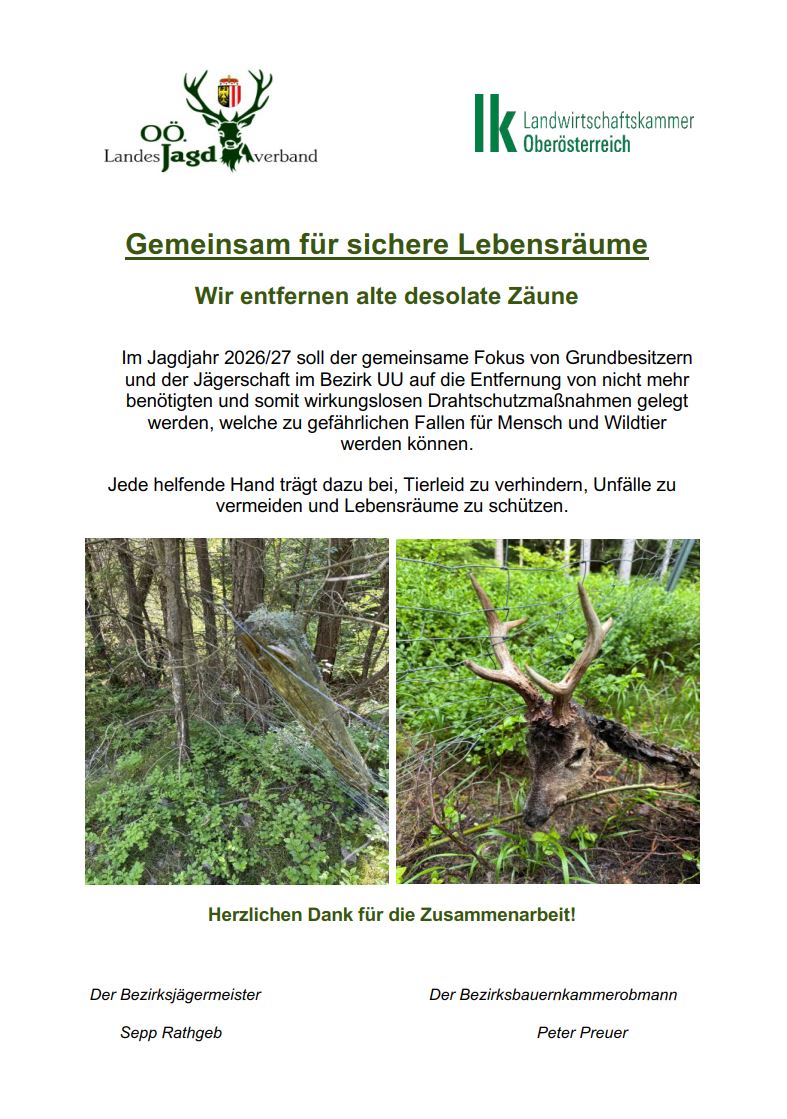 OÖ. Landes Jagd verband

lk Landwirtschaftskammer Oberösterreich

Gemeinsam für sichere Lebensräume

Wir entfernen alte desolate Zäune

Im Jagdjahr 2026/27 soll der gemeinsame Fokus von Grundbesitzern und der Jägerschaft im Bezirk UU auf die Entfernung von nicht mehr benötigten und somit wirkungslosen Drahtschutzmaßnahmen gelegt werden, welche zu gefährlichen Fallen für Mensch und Wildtier werden können.

Jede helfende Hand trägt dazu bei, Tierleid zu verhindern, Unfälle zu vermeiden und Lebensräume zu schützen.

Herzlichen Dank für die Zusammenarbeit!

Der Bezirksjägermeister

Sepp Rathgeb

Der Bezirksbauernkammerobmann

Peter Preuer